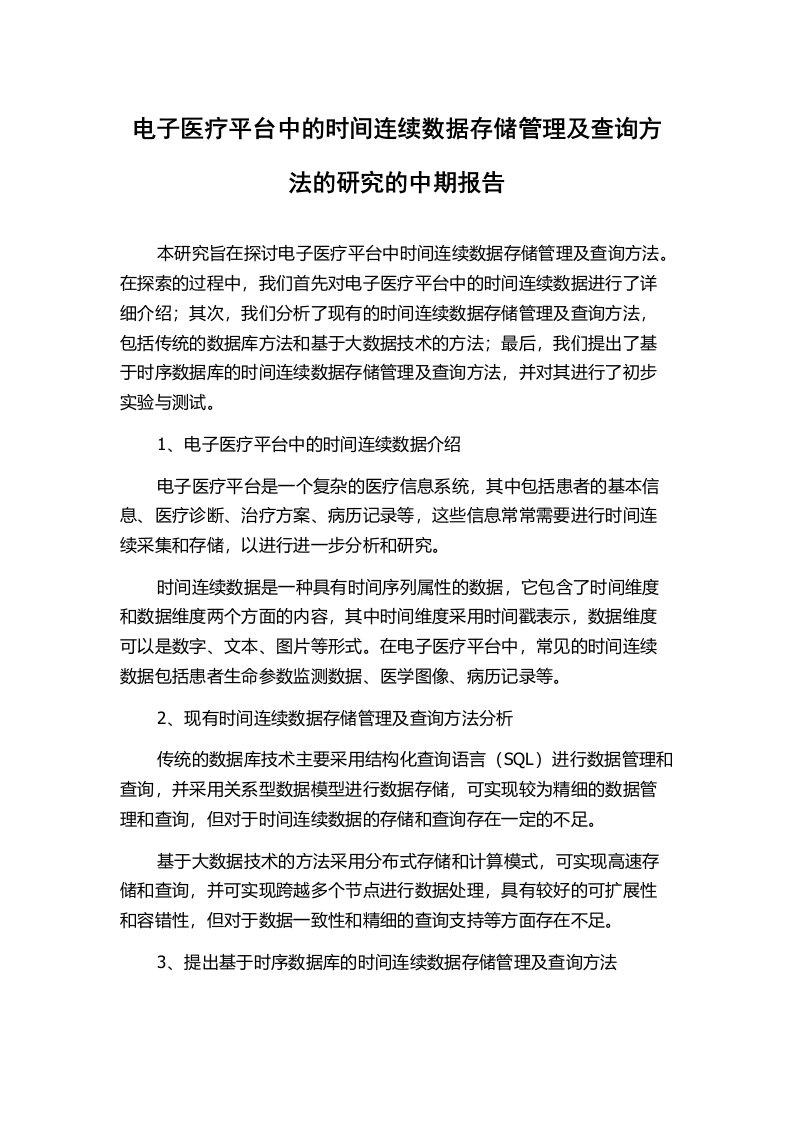 电子医疗平台中的时间连续数据存储管理及查询方法的研究的中期报告

本研究旨在探讨电子医疗平台中时间连续数据存储管理及查询方法。在探索的过程中，我们首先对电子医疗平台中的时间连续数据进行了详细介绍；其次，我们分析了现有的时间连续数据存储管理及查询方法，包括传统的数据库方法和基于大数据技术的方法；最后，我们提出了基于时序数据库的时间连续数据存储管理及查询方法，并对其进行了初步实验与测试。

1、电子医疗平台中的时间连续数据介绍

电子医疗平台是一个复杂的医疗信息系统，其中包括患者的基本信息、医疗诊断、治疗方案、病历记录等，这些信息常常需要进行时间连续采集和存储，以进行进一步分析和研究。

时间连续数据是一种具有时间序列属性的数据，它包含了时间维度和数据维度两个方面的内容，其中时间维度采用时间戳表示，数据维度可以是数字、文本、图片等形式。在电子医疗平台中，常见的时间连续数据包括患者生命参数监测数据、医学图像、病历记录等。

2、现有时间连续数据存储管理及查询方法分析

传统的数据库技术主要采用结构化查询语言（SQL）进行数据管理和查询，并采用关系型数据模型进行数据存储，可实现较为精细的数据管理和查询，但对于时间连续数据的存储和查询存在一定的不足。

基于大数据技术的方法采用分布式存储和计算模式，可实现高速存储和查询，并可实现跨越多个节点进行数据处理，具有较好的可扩展性和容错性，但对于数据一致性和精细的查询支持等方面存在不足。

3、提出基于时序数据库的时间连续数据存储管理及查询方法